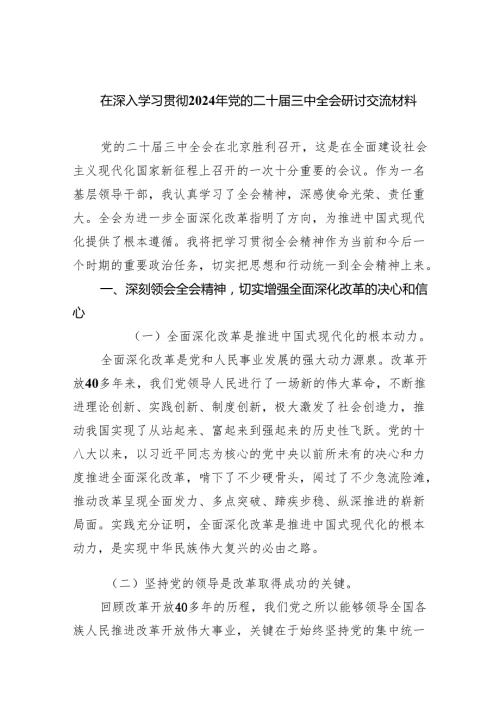 在深入学习贯彻2024年党的二十届三中全会研讨交流材料

党的二十届三中全会在北京胜利召开，这是在全面建设社会主义现代化国家新征程上召开的一次十分重要的会议。作为一名基层领导干部，我认真学习了全会精神，深感使命光荣、责任重大。全会为进一步全面深化改革指明了方向，为推进中国式现代化提供了根本遵循。我将把学习贯彻全会精神作为当前和今后一个时期的重要政治任务，切实把思想和行动统一到全会精神上来。

一、深刻领会全会精神，切实增强全面深化改革的决心和信心

（一）全面深化改革是推进中国式现代化的根本动力。

全面深化改革是党和人民事业发展的强大动力源泉。改革开放40多年来，我们党领导人民进行了一场新的伟大革命，不断推进理论创新、实践创新、制度创新，极大激发了社会创造力，推动我国实现了从站起来、富起来到强起来的历史性飞跃。党的十八大以来，以习近平同志为核心的党中央以前所未有的决心和力度推进全面深化改革，啃下了不少硬骨头，闯过了不少急流险滩，推动改革呈现全面发力、多点突破、蹄疾步稳、纵深推进的崭新局面。实践充分证明，全面深化改革是推进中国式现代化的根本动力，是实现中华民族伟大复兴的必由之路。

（二）坚持党的领导是改革取得成功的关键。

回顾改革开放40多年的历程，我们党之所以能够领导全国各族人民推进改革开放伟大事业，关键在于始终坚持党的集中统一